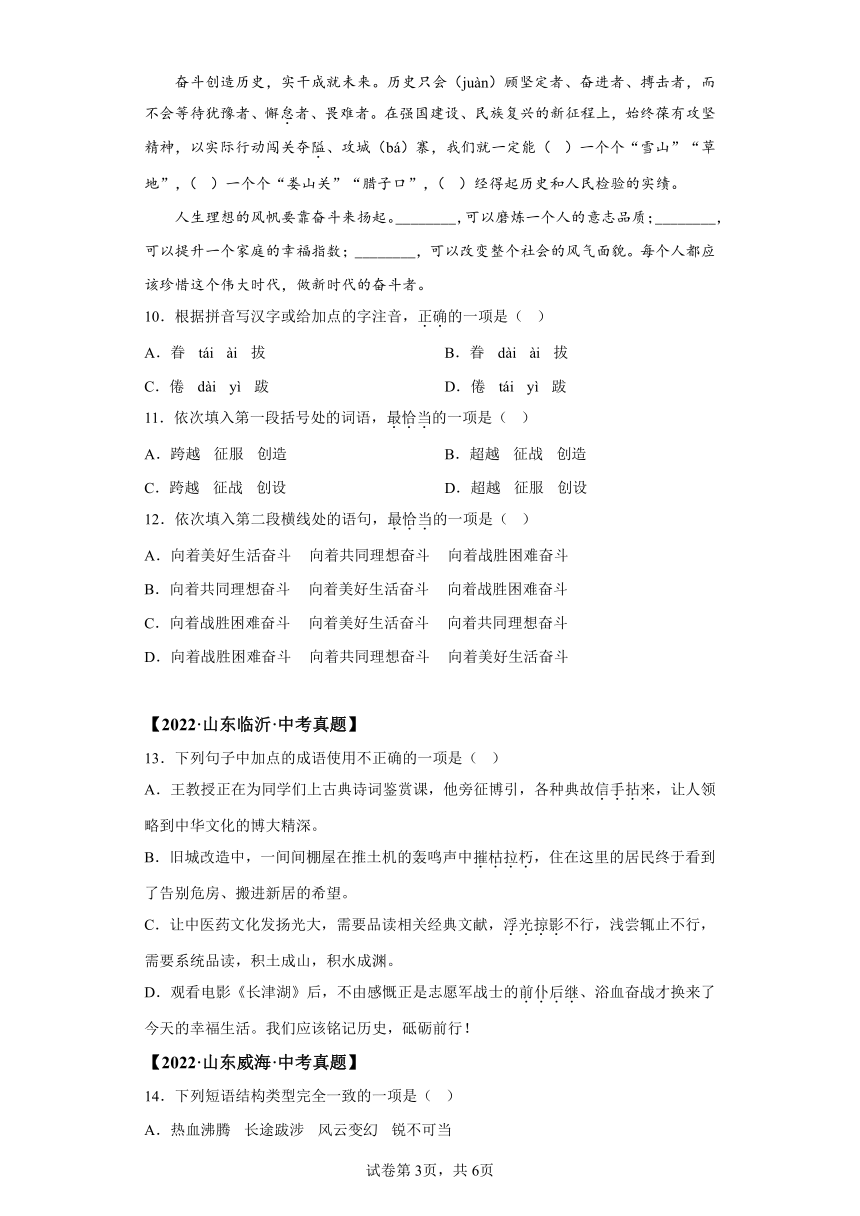 奋斗创造历史，实干成就未来。历史只会（juàn）顾坚定者、奋进者、搏击者，而不会等待犹豫者、懈怠者、畏难者。在强国建设、民族复兴的新征程上，始终葆有攻坚精神，以实际行动闯关夺隘、攻城（bá）寨，我们就一定能（ ）一个个“雪山”“草地”，（ ）一个个“娄山关”“腊子口”，（ ）经得起历史和人民检验的实绩。

人生理想的风帆要靠奋斗来扬起。________，可以磨炼一个人的意志品质；________，可以提升一个家庭的幸福指数；________，可以改变整个社会的风气面貌。每个人都应该珍惜这个伟大时代，做新时代的奋斗者。

10．根据拼音写汉字或给加点的字注音，正确的一项是（ ）

A．眷 tái ài 拔

B．眷 dài ài 拔

C．倦 dài yì 跋

D．倦 tái yì 跋

11．依次填入第一段括号处的词语，最恰当的一项是（ ）

A．跨越 征服 创造

B．超越 征战 创造

C．跨越 征战 创设

D．超越 征服 创设

12．依次填入第二段横线处的语句，最恰当的一项是（ ）

A．向着美好生活奋斗 向着共同理想奋斗 向着战胜困难奋斗

B．向着共同理想奋斗 向着美好生活奋斗 向着战胜困难奋斗

C．向着战胜困难奋斗 向着美好生活奋斗 向着共同理想奋斗

D．向着战胜困难奋斗 向着共同理想奋斗 向着美好生活奋斗

【2022·山东临沂·中考真题】

13．下列句子中加点的成语使用不正确的一项是（ ）

A．王教授正在为同学们上古典诗词鉴赏课，他旁征博引，各种典故信手拈来，让人领略到中华文化的博大精深。

B．旧城改造中，一间间棚屋在推土机的轰鸣声中摧枯拉朽，住在这里的居民终于看到了告别危房、搬进新居的希望。

C．让中医药文化发扬光大，需要品读相关经典文献，浮光掠影不行，浅尝辄止不行，需要系统品读，积土成山，积水成渊。

D．观看电影《长津湖》后，不由感慨正是志愿军战士的前仆后继、浴血奋战才换来了今天的幸福生活。我们应该铭记历史，砥砺前行！

【2022·山东威海·中考真题】

14．下列短语结构类型完全一致的一项是（ ）

A．热血沸腾 长途跋涉 风云变幻 锐不可当

试卷第3页，共6页